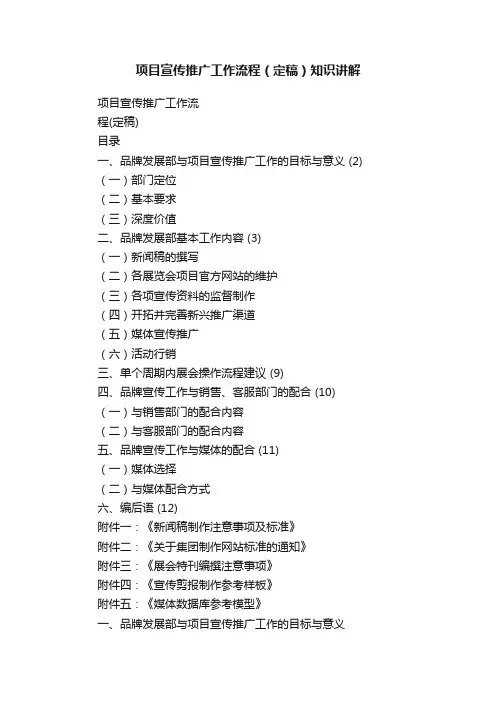 项目宣传推广工作流程（定稿）知识讲解

项目宣传推广工作流
程(定稿)
目录
一、品牌发展部与项目宣传推广工作的目标与意义 (2)
（一）部门定位
（二）基本要求
（三）深度价值
二、品牌发展部基本工作内容 (3)
（一）新闻稿的撰写
（二）各展览会项目官方网站的维护
（三）各项宣传资料的监督制作
（四）开拓并完善新兴推广渠道
（五）媒体宣传推广
（六）活动行销
三、单个周期内展会操作流程建议 (9)
四、品牌宣传工作与销售、客服部门的配合 (10)
（一）与销售部门的配合内容
（二）与客服部门的配合内容
五、品牌宣传工作与媒体的配合 (11)
（一）媒体选择
（二）与媒体配合方式
六、编后语 (12)
附件一：《新闻稿制作注意事项及标准》
附件二：《关于集团制作网站标准的通知》
附件三：《展会特刊编撰注意事项》
附件四：《宣传剪报制作参考样板》
附件五：《媒体数据库参考模型》
一、品牌发展部与项目宣传推广工作的目标与意义